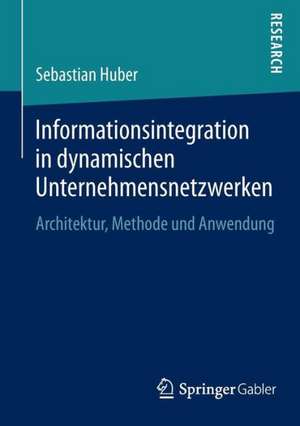 RESEARCH

Sebastian Huber

Informationsintegration in dynamischen Unternehmensnetzwerken

Architektur, Methode und Anwendung

Springer Gabler